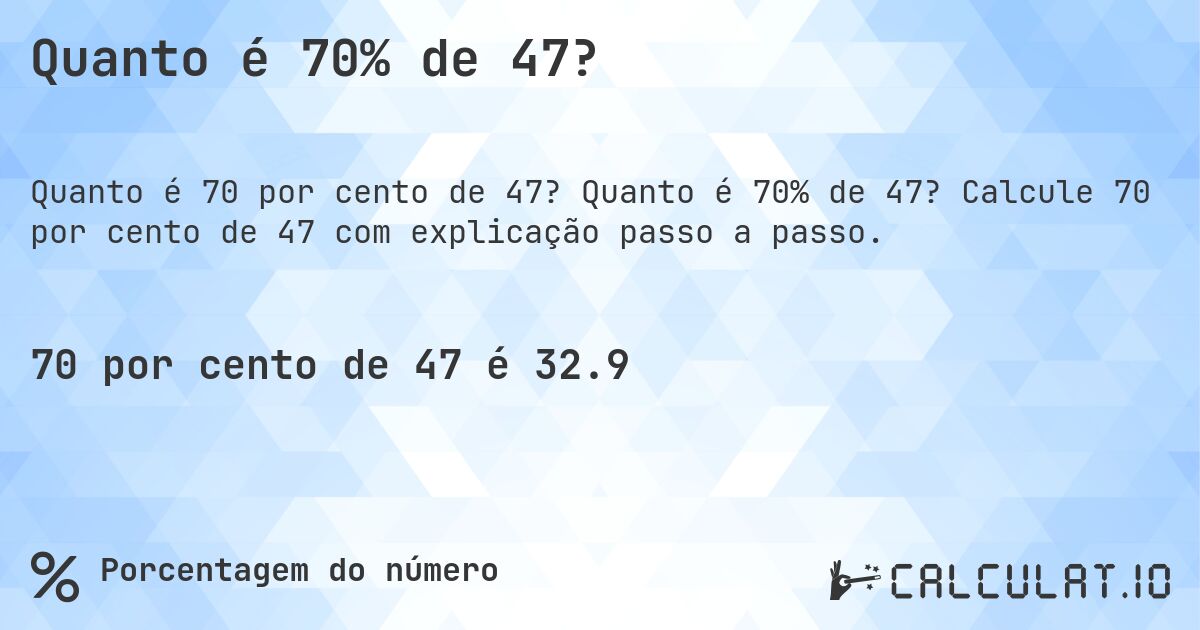 Quanto é 70% de 47?

Quanto é 70 por cento de 47? Quanto é 70% de 47? Calcule 70 por cento de 47 com explicação passo a passo.

70 por cento de 47 é 32.9

% Porcentagem do número

CALCULAT.IO